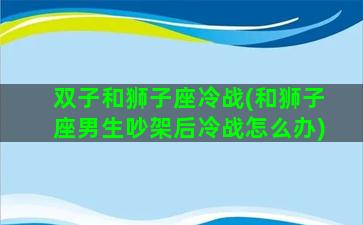 双子和狮子座冷战(和狮子座男生吵架后冷战怎么办)